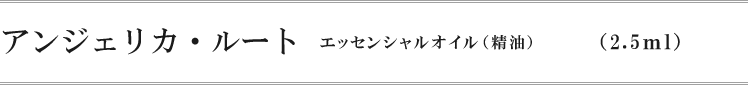 アンジェリカ・ルート エッセンシャルオイル（精油） （2.5ml）